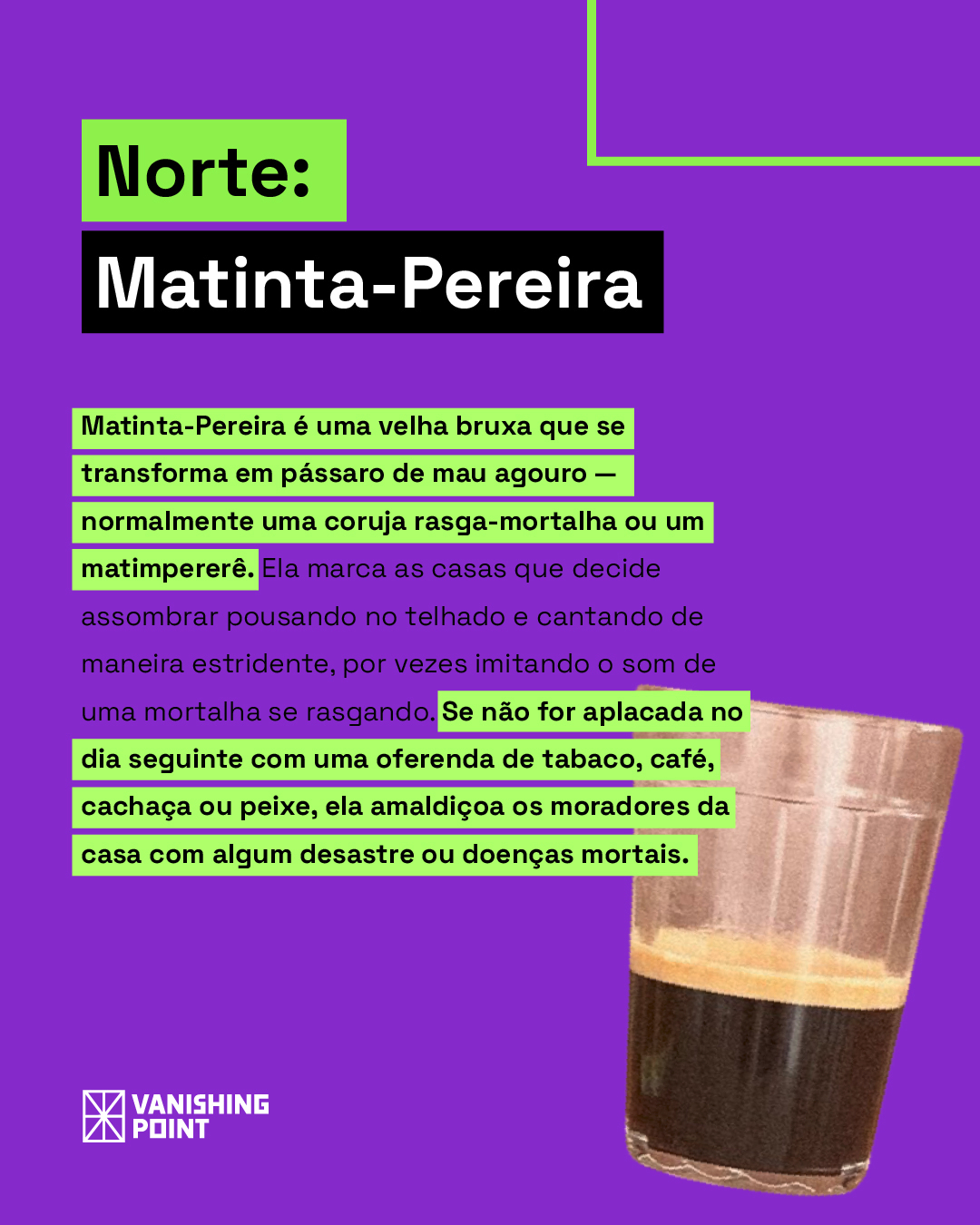 Norte:

Matinta-Pereira

Matinta-Pereira é uma velha bruxa que se transforma em pássaro de mau agouro — normalmente uma coruja rasga-mortalha ou um matimpererê. Ela marca as casas que decide assombrar pousando no telhado e cantando de maneira estridente, por vezes imitando o som de uma mortalha se rasgando. Se não for aplacada no dia seguinte com uma oferenda de tabaco, café, cachaça ou peixe, ela amaldiçoa os moradores da casa com algum desastre ou doenças mortais.

VANISHING
POINT